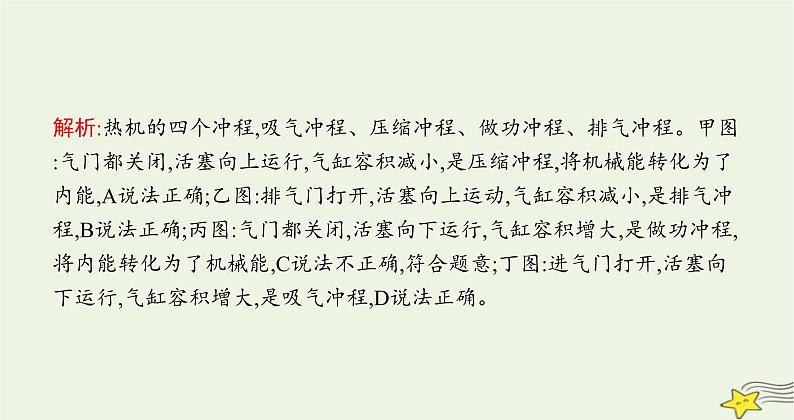 解析:热机的四个冲程,吸气冲程、压缩冲程、做功冲程、排气冲程。甲图:气门都关闭,活塞向上运行,气缸容积减小,是压缩冲程,将机械能转化为了内能,A说法正确;乙图:排气门打开,活塞向上运动,气缸容积减小,是排气冲程,B说法正确;丙图:气门都关闭,活塞向下运行,气缸容积增大,是做功冲程,将内能转化为了机械能,C说法不正确,符合题意;丁图:进气门打开,活塞向下运行,气缸容积增大,是吸气冲程,D说法正确。